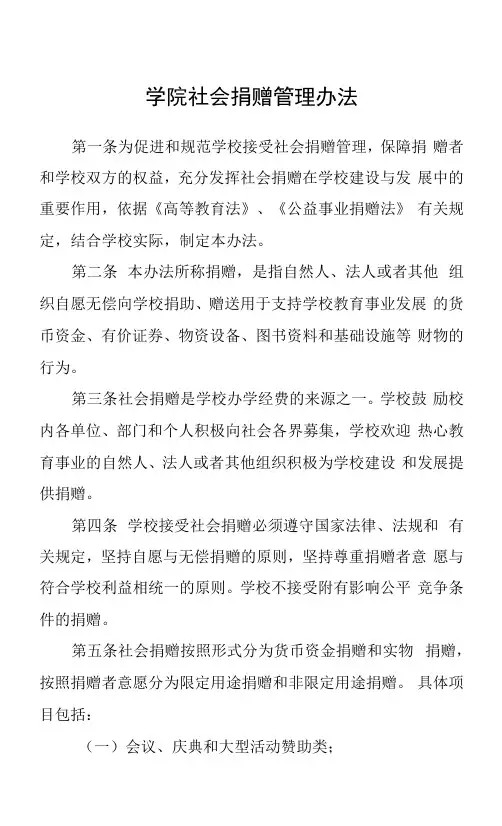 学院社会捐赠管理办法

第一条为促进和规范学校接受社会捐赠管理，保障捐 赠者和学校双方的权益，充分发挥社会捐赠在学校建设与发 展中的重要作用，依据《高等教育法》、《公益事业捐赠法》 有关规定，结合学校实际，制定本办法。

第二条 本办法所称捐赠，是指自然人、法人或者其他 组织自愿无偿向学校捐助、赠送用于支持学校教育事业发展 的货币资金、有价证券、物资设备、图书资料和基础设施等 财物的行为。

第三条社会捐赠是学校办学经费的来源之一。学校鼓 励校内各单位、部门和个人积极向社会各界募集，学校欢迎 热心教育事业的自然人、法人或者其他组织积极为学校建设 和发展提供捐赠。

第四条 学校接受社会捐赠必须遵守国家法律、法规和 有关规定，坚持自愿与无偿捐赠的原则，坚持尊重捐赠者意 愿与符合学校利益相统一的原则。学校不接受附有影响公平 竞争条件的捐赠。

第五条社会捐赠按照形式分为货币资金捐赠和实物 捐赠，按照捐赠者意愿分为限定用途捐赠和非限定用途捐赠。 具体项目包括：

（一）会议、庆典和大型活动赞助类；